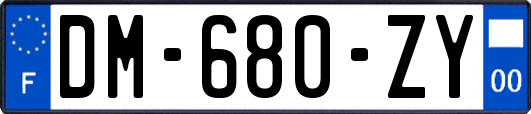 F

DM-680-ZY

00